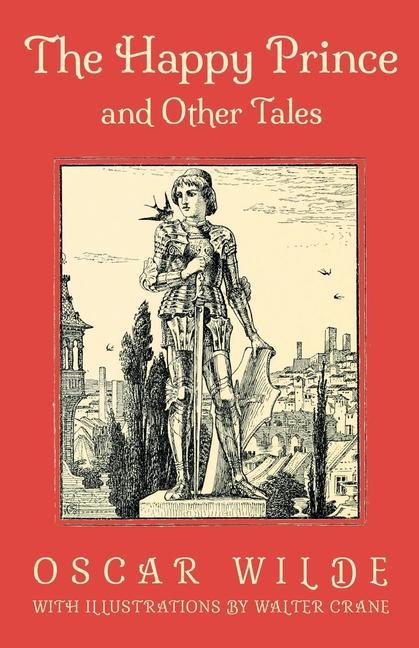 The Happy Prince
and Other Tales

OSCAR WILDE
WITH ILLUSTRATIONS BY WALTER CRANE